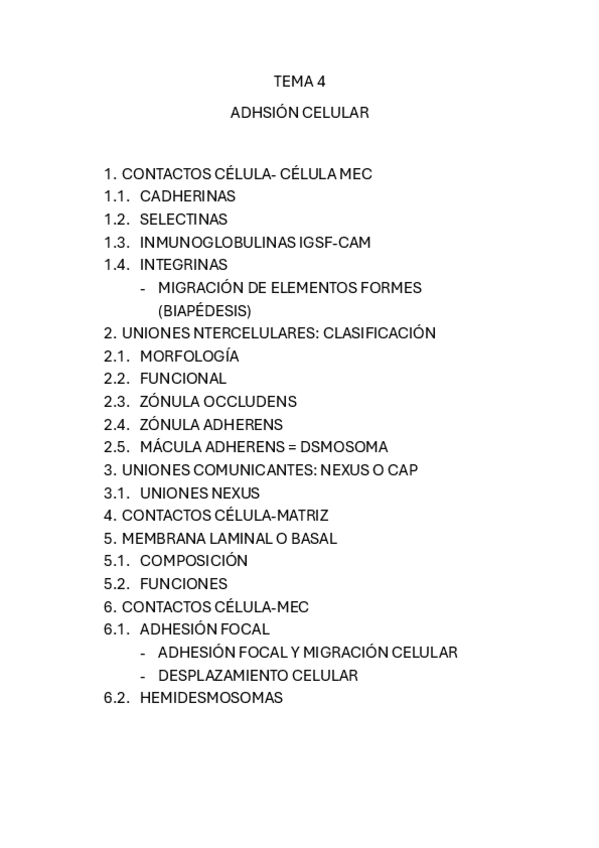 TEMA 4

ADHSIÓN CELULAR

1. CONTACTOS CÉLULA- CÉLULA MEC
1.1. CADHERINAS
1.2. SELECTINAS
1.3. INMUNOGLOBULINAS IGSF-CAM
1.4. INTEGRINAS
- MIGRACIÓN DE ELEMENTOS FORMES (BIAPÉDESIS)
2. UNIONES NTERCELULARES: CLASIFICACIÓN
2.1. MORFOLOGÍA
2.2. FUNCIONAL
2.3. ZÓNULA OCCLUDENS
2.4. ZÓNULA ADHERENS
2.5. MÁCULA ADHERENS = DSMOSOMA
3. UNIONES COMUNICANTES: NEXUS O CAP
3.1. UNIONES NEXUS
4. CONTACTOS CÉLULA-MATRIZ
5. MEMBRANA LAMINAL O BASAL
5.1. COMPOSICIÓN
5.2. FUNCIONES
6. CONTACTOS CÉLULA-MEC
6.1. ADHESIÓN FOCAL
- ADHESIÓN FOCAL Y MIGRACIÓN CELULAR
- DESPLAZAMIENTO CELULAR
6.2. HEMIDESMOSOMAS